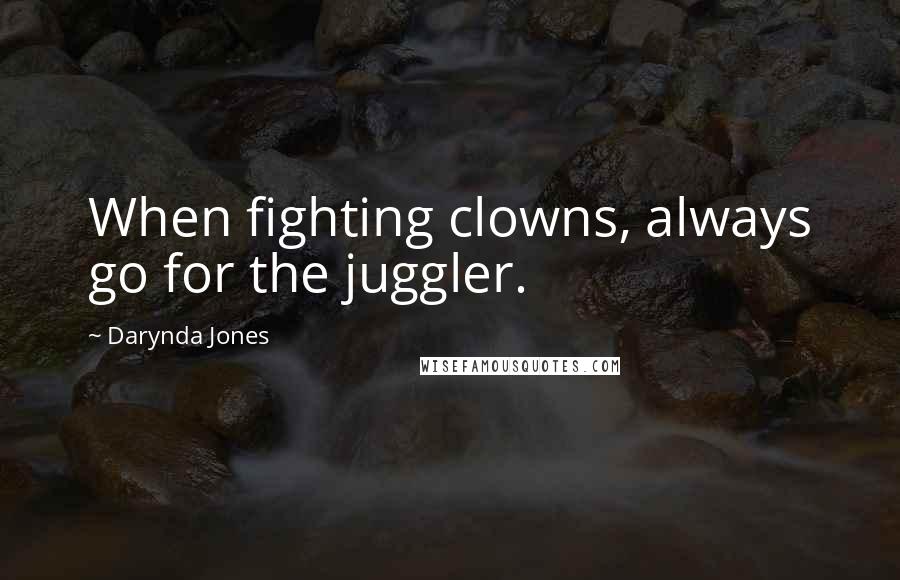 When fighting clowns, always go for the juggler.

~ Darynda Jones

WISEFAMOUSQUOTES.COM